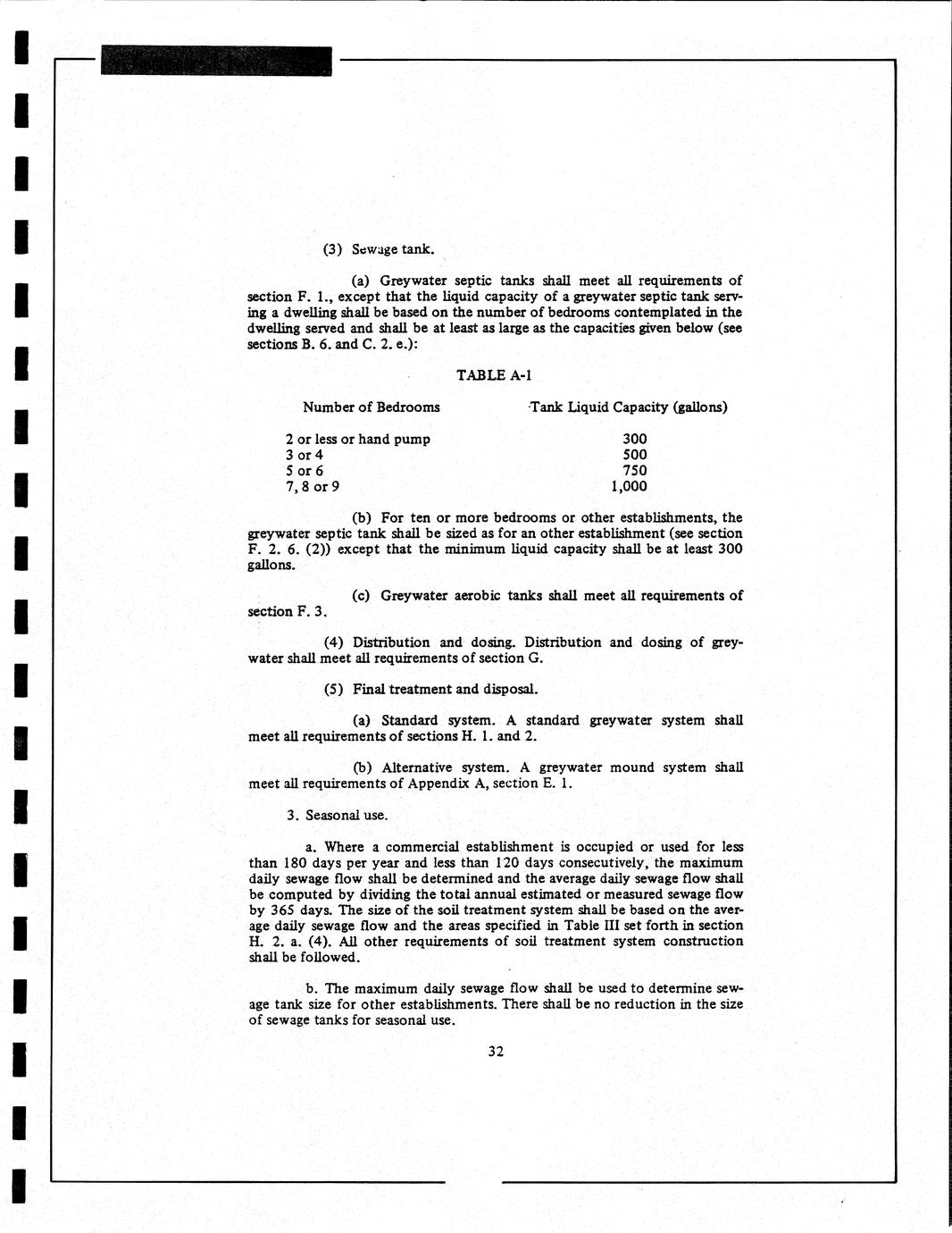 (3) Sewage tank.

(a) Greywater septic tanks shall meet all requirements of section F. 1., except that the liquid capacity of a greywater septic tank serving a dwelling shall be based on the number of bedrooms contemplated in the dwelling served and shall be at least as large as the capacities given below (see sections B. 6. and C. 2. e.):

TABLE A-1

| Number of Bedrooms | Tank Liquid Capacity (gallons) |
|---|---|
| 2 or less or hand pump | 300 |
| 3 or 4 | 500 |
| 5 or 6 | 750 |
| 7, 8 or 9 | 1,000 |

(b) For ten or more bedrooms or other establishments, the greywater septic tank shall be sized as for an other establishment (see section F. 2. 6. (2)) except that the minimum liquid capacity shall be at least 300 gallons.

(c) Greywater aerobic tanks shall meet all requirements of section F. 3.

(4) Distribution and dosing. Distribution and dosing of greywater shall meet all requirements of section G.

(5) Final treatment and disposal.

(a) Standard system. A standard greywater system shall meet all requirements of sections H. 1. and 2.

(b) Alternative system. A greywater mound system shall meet all requirements of Appendix A, section E. 1.

3. Seasonal use.

a. Where a commercial establishment is occupied or used for less than 180 days per year and less than 120 days consecutively, the maximum daily sewage flow shall be determined and the average daily sewage flow shall be computed by dividing the total annual estimated or measured sewage flow by 365 days. The size of the soil treatment system shall be based on the average daily sewage flow and the areas specified in Table III set forth in section H. 2. a. (4). All other requirements of soil treatment system construction shall be followed.

b. The maximum daily sewage flow shall be used to determine sewage tank size for other establishments. There shall be no reduction in the size of sewage tanks for seasonal use.

32